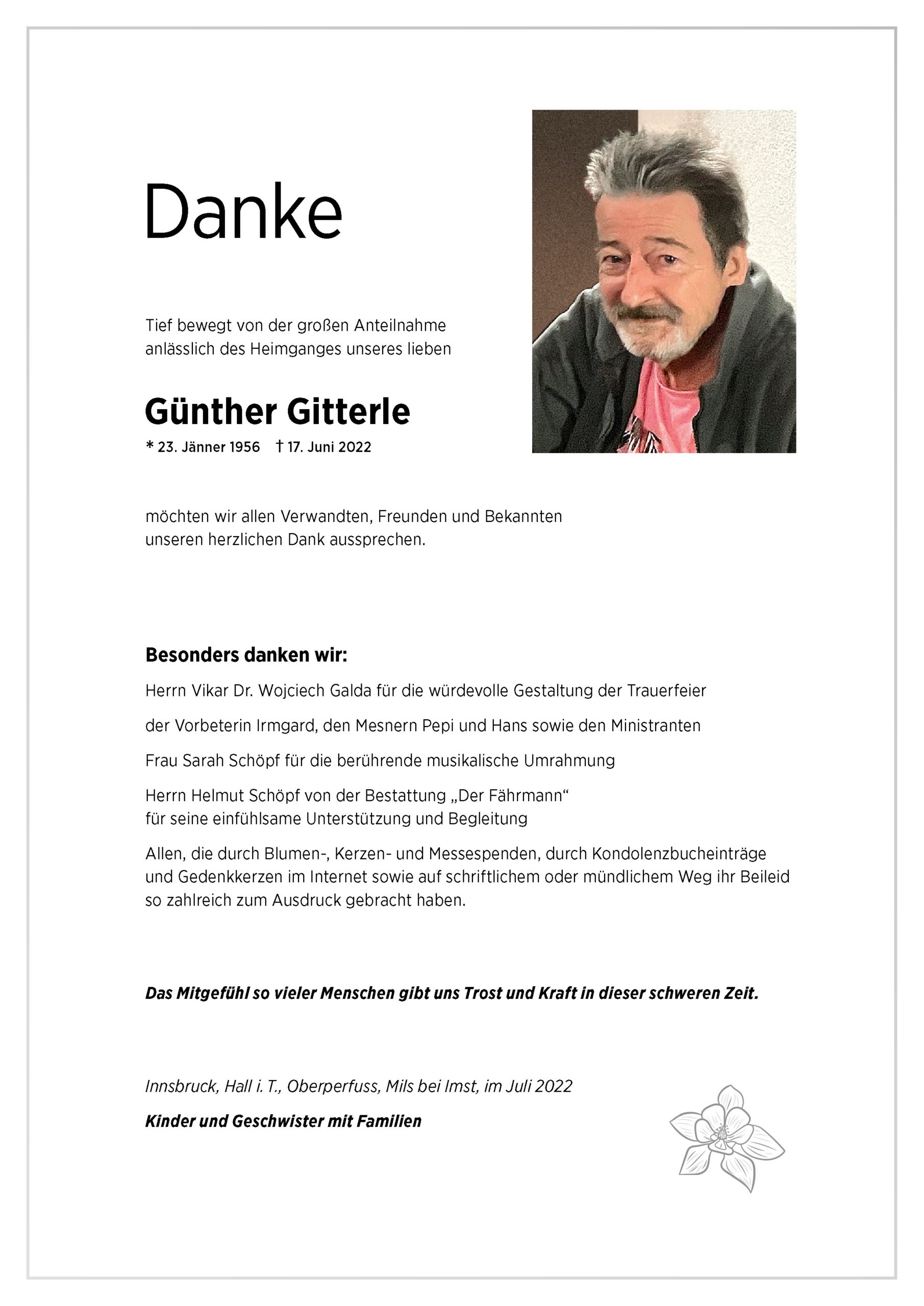 Danke

Tief bewegt von der großen Anteilnahme anlässlich des Heimganges unseres lieben

Günther Gitterle

* 23. Jänner 1956 † 17. Juni 2022

möchten wir allen Verwandten, Freunden und Bekannten unseren herzlichen Dank aussprechen.

Besonders danken wir:

Herrn Vikar Dr. Wojciech Galda für die würdevolle Gestaltung der Trauerfeier

der Vorbeterin Irmgard, den Mesnern Pepi und Hans sowie den Ministranten

Frau Sarah Schöpf für die berührende musikalische Umrahmung

Herrn Helmut Schöpf von der Bestattung „Der Fährmann“
für seine einfühlsame Unterstützung und Begleitung

Allen, die durch Blumen-, Kerzen- und Messespenden, durch Kondolenzbucheinträge und Gedenkkerzen im Internet sowie auf schriftlichem oder mündlichem Weg ihr Beileid so zahlreich zum Ausdruck gebracht haben.

Das Mitgefühl so vieler Menschen gibt uns Trost und Kraft in dieser schweren Zeit.

Innsbruck, Hall i. T., Oberperfuss, Mils bei Imst, im Juli 2022

Kinder und Geschwister mit Familien